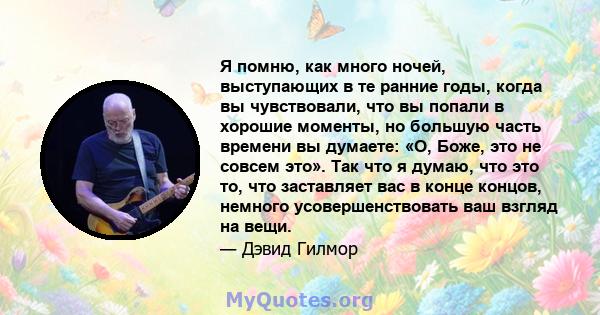 Я помню, как много ночей, выступающих в те ранние годы, когда вы чувствовали, что вы попали в хорошие моменты, но большую часть времени вы думаете: «О, Боже, это не совсем это». Так что я думаю, что это то, что заставляет вас в конце концов, немного усовершенствовать ваш взгляд на вещи.
— Дэвид Гилмор

MyQuotes.org